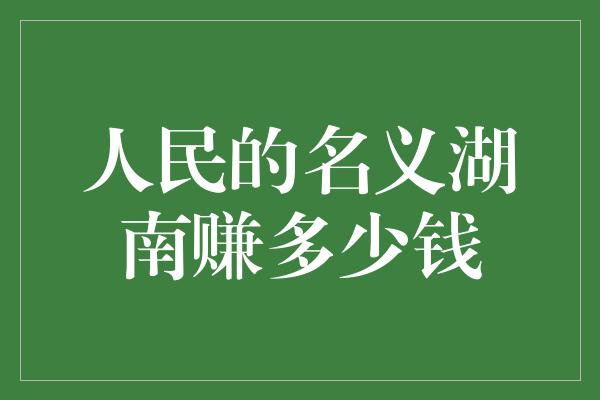 人民的名义湖南赚多少钱